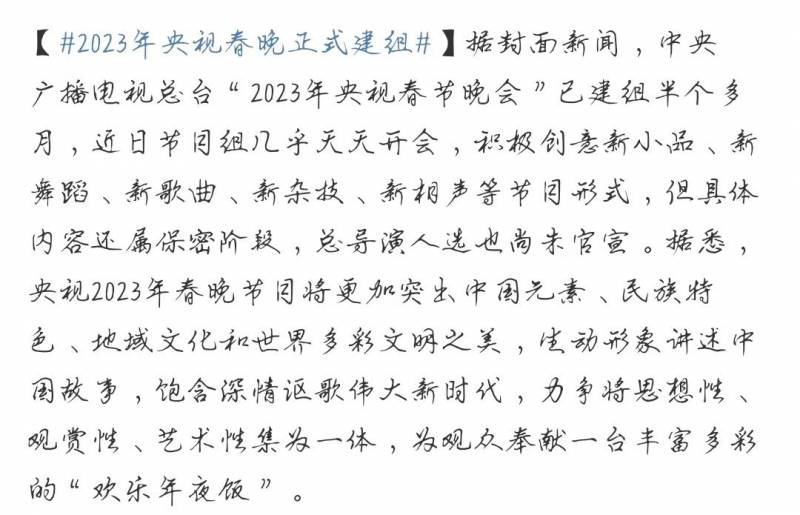 【#2023年央视春晚正式建组#】据封面新闻，中央广播电视总台“2023年央视春节晚会”已建组半个多月，近日节目组几乎天天开会，积极创意新小品、新舞蹈、新歌曲、新杂技、新相声等节目形式，但具体内容还属保密阶段，总导演人选也尚未官宣。据悉，央视2023年春晚节目将更加突出中国元素、民族特色、地域文化和世界多彩文明之美，生动形象讲述中国故事，饱含深情讴歌伟大新时代，力争将思想性、观赏性、艺术性集为一体，为观众奉献一台丰富多彩的“欢乐年夜饭”。